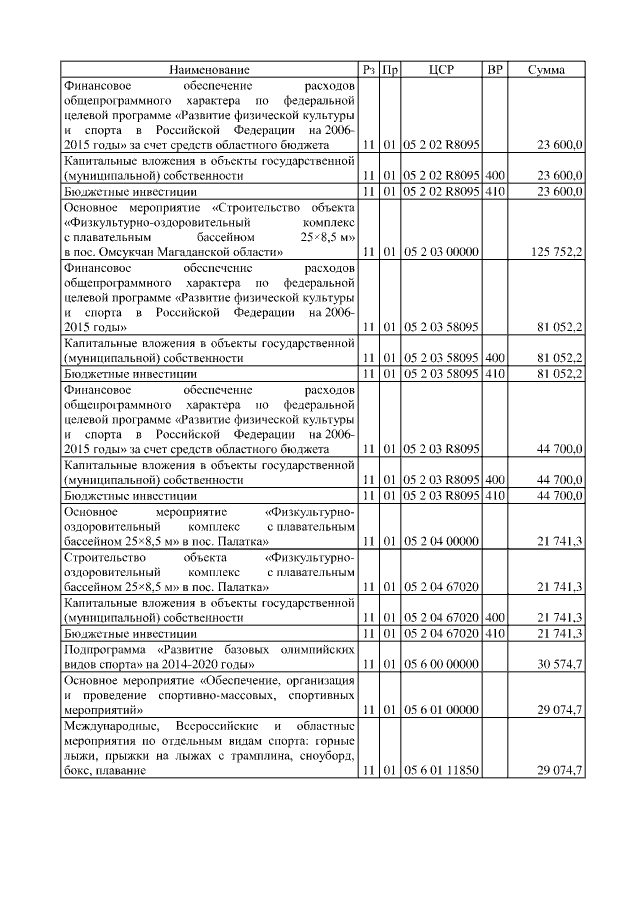 | Наименование | Рз | Пр | ЦСР | ВР | Сумма |
|---|---|---|---|---|---|
| Финансовое обеспечение расходов общепрограммного характера по федеральной целевой программе «Развитие физической культуры и спорта в Российской Федерации на 2006-2015 годы» за счет средств областного бюджета | 11 | 01 | 05 2 02 R8095 | | 23 600,0 |
| Капитальные вложения в объекты государственной (муниципальной) собственности | 11 | 01 | 05 2 02 R8095 | 400 | 23 600,0 |
| Бюджетные инвестиции | 11 | 01 | 05 2 02 R8095 | 410 | 23 600,0 |
| Основное мероприятие «Строительство объекта «Физкультурно-оздоровительный комплекс с плавательным бассейном 25×8,5 м» в пос. Омсукчан Магаданской области» | 11 | 01 | 05 2 03 00000 | | 125 752,2 |
| Финансовое обеспечение расходов общепрограммного характера по федеральной целевой программе «Развитие физической культуры и спорта в Российской Федерации на 2006-2015 годы» | 11 | 01 | 05 2 03 58095 | | 81 052,2 |
| Капитальные вложения в объекты государственной (муниципальной) собственности | 11 | 01 | 05 2 03 58095 | 400 | 81 052,2 |
| Бюджетные инвестиции | 11 | 01 | 05 2 03 58095 | 410 | 81 052,2 |
| Финансовое обеспечение расходов общепрограммного характера по федеральной целевой программе «Развитие физической культуры и спорта в Российской Федерации на 2006-2015 годы» за счет средств областного бюджета | 11 | 01 | 05 2 03 R8095 | | 44 700,0 |
| Капитальные вложения в объекты государственной (муниципальной) собственности | 11 | 01 | 05 2 03 R8095 | 400 | 44 700,0 |
| Бюджетные инвестиции | 11 | 01 | 05 2 03 R8095 | 410 | 44 700,0 |
| Основное мероприятие «Физкультурно-оздоровительный комплекс с плавательным бассейном 25×8,5 м» в пос. Палатка» | 11 | 01 | 05 2 04 00000 | | 21 741,3 |
| Строительство объекта «Физкультурно-оздоровительный комплекс с плавательным бассейном 25×8,5 м» в пос. Палатка» | 11 | 01 | 05 2 04 67020 | | 21 741,3 |
| Капитальные вложения в объекты государственной (муниципальной) собственности | 11 | 01 | 05 2 04 67020 | 400 | 21 741,3 |
| Бюджетные инвестиции | 11 | 01 | 05 2 04 67020 | 410 | 21 741,3 |
| Подпрограмма «Развитие базовых олимпийских видов спорта» на 2014-2020 годы» | 11 | 01 | 05 6 00 00000 | | 30 574,7 |
| Основное мероприятие «Обеспечение, организация и проведение спортивно-массовых, спортивных мероприятий» | 11 | 01 | 05 6 01 00000 | | 29 074,7 |
| Международные, Всероссийские и областные мероприятия по отдельным видам спорта: горные лыжи, прыжки на лыжах с трамплина, сноуборд, бокс, плавание | 11 | 01 | 05 6 01 11850 | | 29 074,7 |